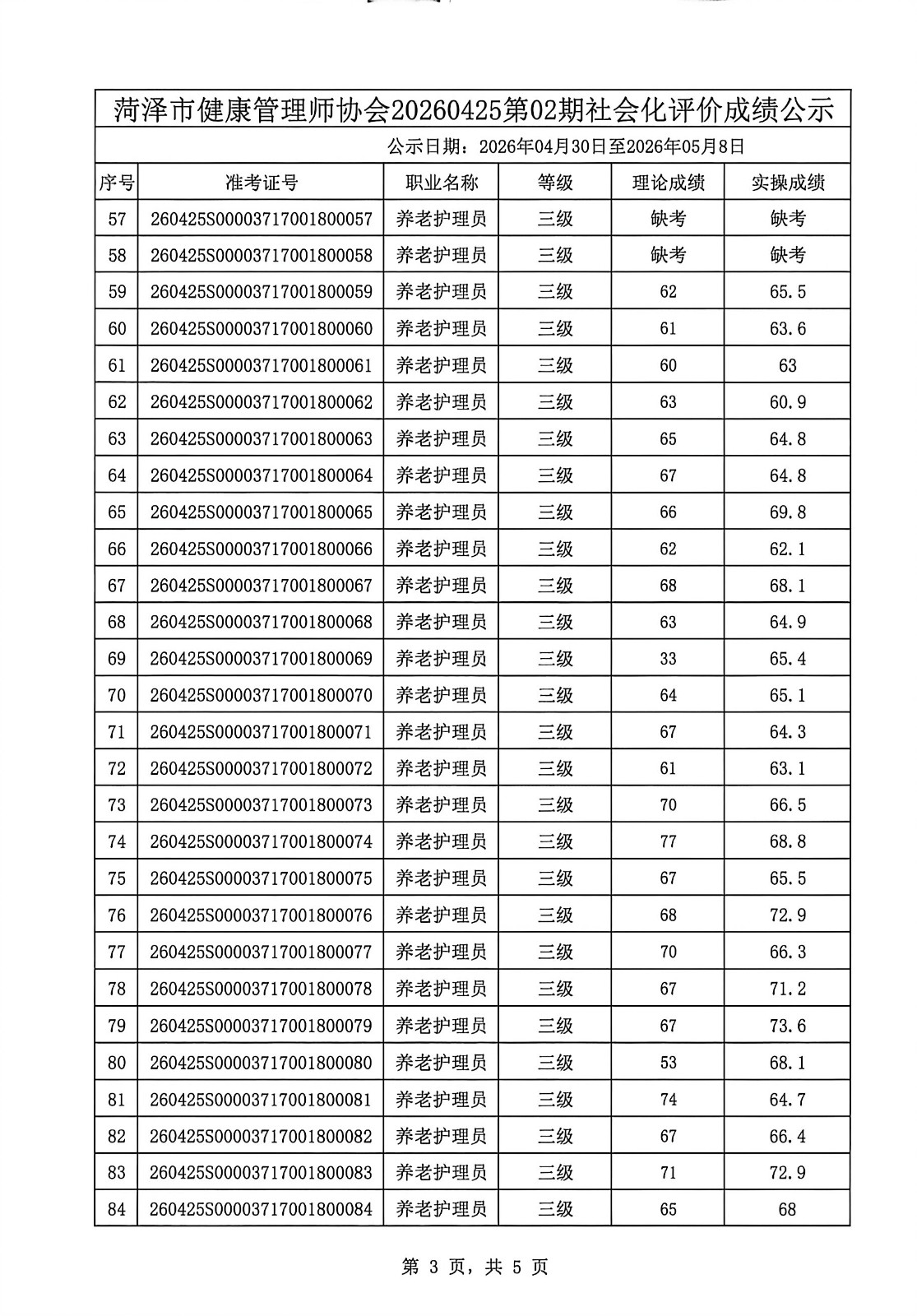 菏泽市健康管理师协会20260425第02期社会化评价成绩公示

公示日期：2026年04月30日至2026年05月8日

| 序号 | 准考证号 | 职业名称 | 等级 | 理论成绩 | 实操成绩 |
|---|---|---|---|---|---|
| 57 | 260425S00003717001800057 | 养老护理员 | 三级 | 缺考 | 缺考 |
| 58 | 260425S00003717001800058 | 养老护理员 | 三级 | 缺考 | 缺考 |
| 59 | 260425S00003717001800059 | 养老护理员 | 三级 | 62 | 65.5 |
| 60 | 260425S00003717001800060 | 养老护理员 | 三级 | 61 | 63.6 |
| 61 | 260425S00003717001800061 | 养老护理员 | 三级 | 60 | 63 |
| 62 | 260425S00003717001800062 | 养老护理员 | 三级 | 63 | 60.9 |
| 63 | 260425S00003717001800063 | 养老护理员 | 三级 | 65 | 64.8 |
| 64 | 260425S00003717001800064 | 养老护理员 | 三级 | 67 | 64.8 |
| 65 | 260425S00003717001800065 | 养老护理员 | 三级 | 66 | 69.8 |
| 66 | 260425S00003717001800066 | 养老护理员 | 三级 | 62 | 62.1 |
| 67 | 260425S00003717001800067 | 养老护理员 | 三级 | 68 | 68.1 |
| 68 | 260425S00003717001800068 | 养老护理员 | 三级 | 63 | 64.9 |
| 69 | 260425S00003717001800069 | 养老护理员 | 三级 | 33 | 65.4 |
| 70 | 260425S00003717001800070 | 养老护理员 | 三级 | 64 | 65.1 |
| 71 | 260425S00003717001800071 | 养老护理员 | 三级 | 67 | 64.3 |
| 72 | 260425S00003717001800072 | 养老护理员 | 三级 | 61 | 63.1 |
| 73 | 260425S00003717001800073 | 养老护理员 | 三级 | 70 | 66.5 |
| 74 | 260425S00003717001800074 | 养老护理员 | 三级 | 77 | 68.8 |
| 75 | 260425S00003717001800075 | 养老护理员 | 三级 | 67 | 65.5 |
| 76 | 260425S00003717001800076 | 养老护理员 | 三级 | 68 | 72.9 |
| 77 | 260425S00003717001800077 | 养老护理员 | 三级 | 70 | 66.3 |
| 78 | 260425S00003717001800078 | 养老护理员 | 三级 | 67 | 71.2 |
| 79 | 260425S00003717001800079 | 养老护理员 | 三级 | 67 | 73.6 |
| 80 | 260425S00003717001800080 | 养老护理员 | 三级 | 53 | 68.1 |
| 81 | 260425S00003717001800081 | 养老护理员 | 三级 | 74 | 64.7 |
| 82 | 260425S00003717001800082 | 养老护理员 | 三级 | 67 | 66.4 |
| 83 | 260425S00003717001800083 | 养老护理员 | 三级 | 71 | 72.9 |
| 84 | 260425S00003717001800084 | 养老护理员 | 三级 | 65 | 68 |

第 3 页，共 5 页